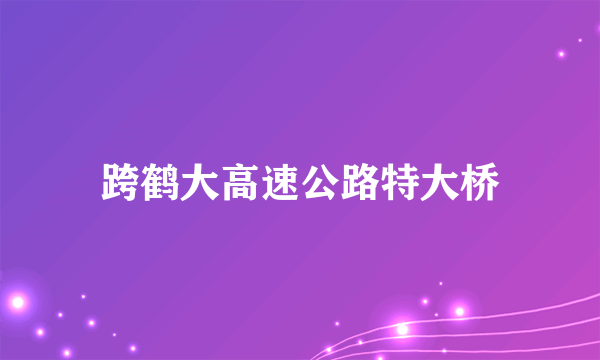 跨鹤大高速公路特大桥